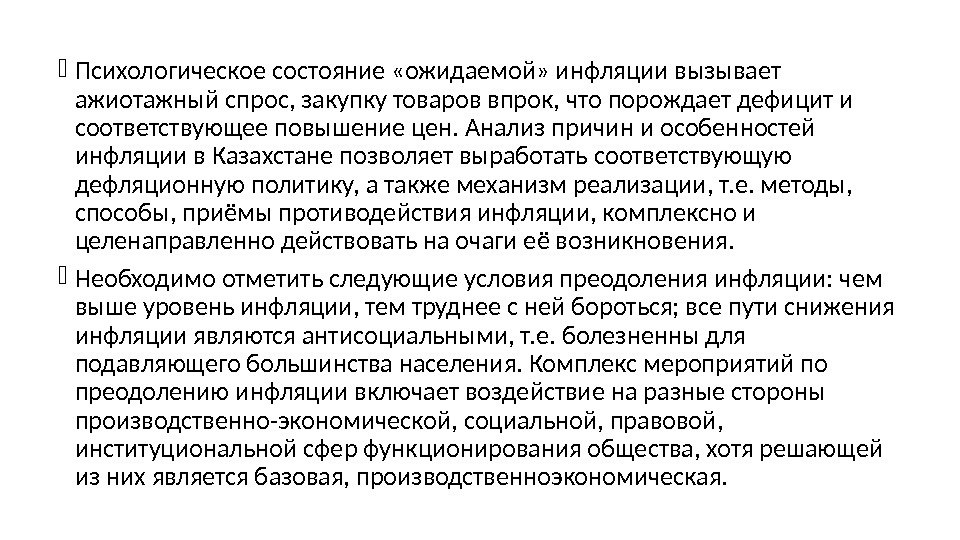 Психологическое состояние «ожидаемой» инфляции вызывает ажиотажный спрос, закупку товаров впрок, что порождает дефицит и соответствующее повышение цен. Анализ причин и особенностей инфляции в Казахстане позволяет выработать соответствующую дефляционную политику, а также механизм реализации, т.е. методы, способы, приёмы противодействия инфляции, комплексно и целенаправленно действовать на очаги её возникновения.

Необходимо отметить следующие условия преодоления инфляции: чем выше уровень инфляции, тем труднее с ней бороться; все пути снижения инфляции являются антисоциальными, т.е. болезненны для подавляющего большинства населения. Комплекс мероприятий по преодолению инфляции включает воздействие на разные стороны производственно-экономической, социальной, правовой, институциональной сфер функционирования общества, хотя решающей из них является базовая, производственноэкономическая.